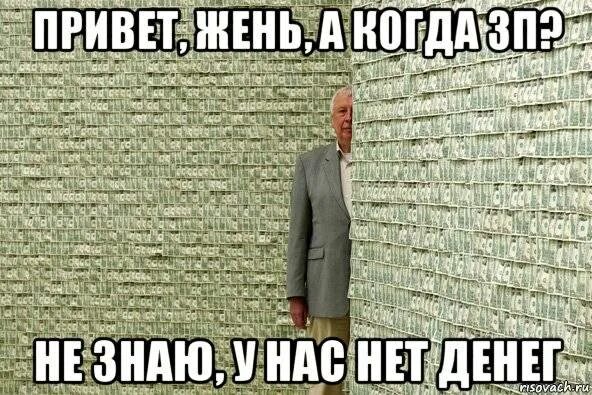 ПРИВЕТ, ЖЕНЬ, А КОГДА ЗП?

НЕ ЗНАЮ, У НАС НЕТ ДЕНЕГ

risovach.ru